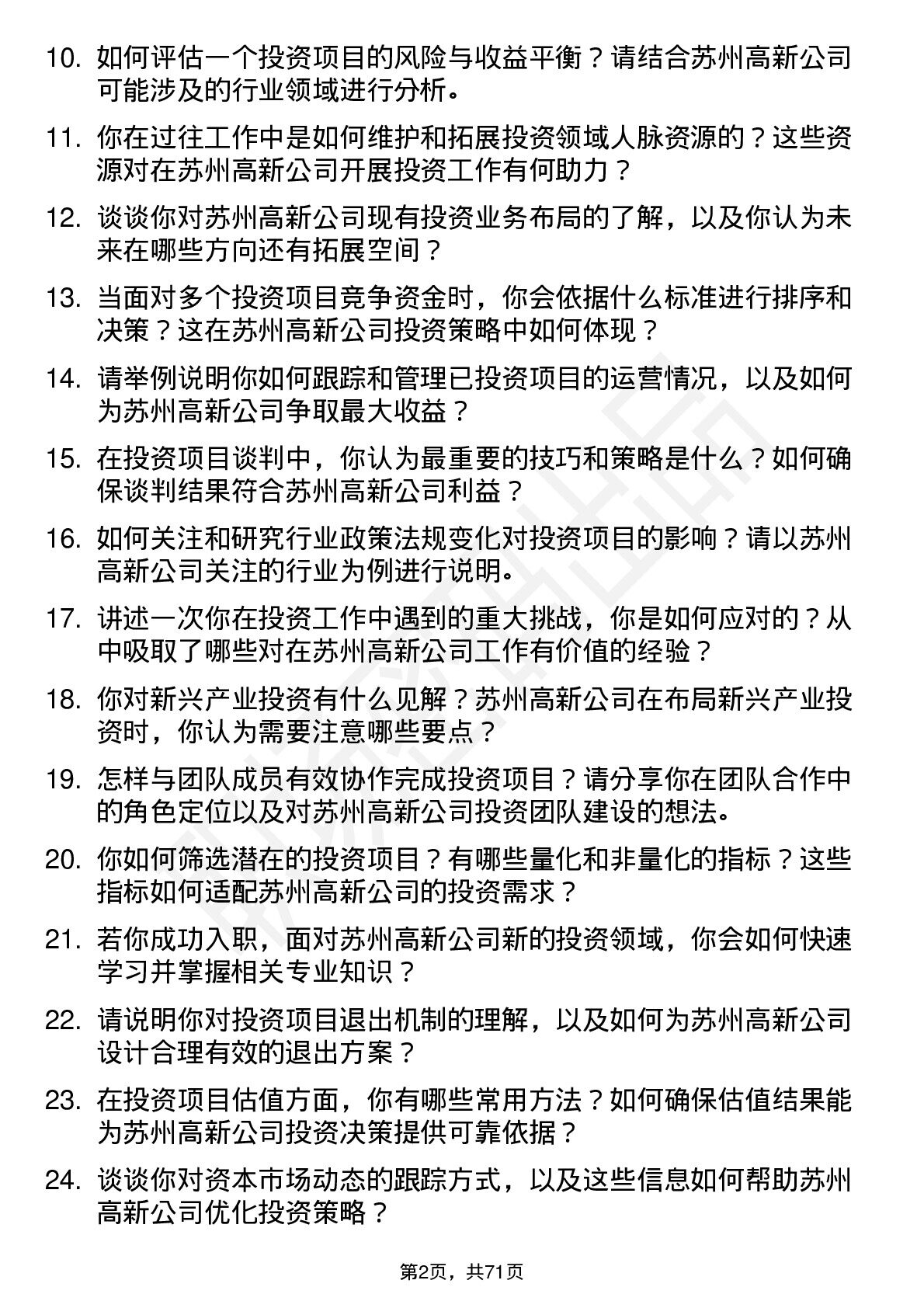 10. 如何评估一个投资项目的风险与收益平衡？请结合苏州高新公司可能涉及的行业领域进行分析。

11. 你在过往工作中是如何维护和拓展投资领域人脉资源的？这些资源对在苏州高新公司开展投资工作有何助力？

12. 谈谈你对苏州高新公司现有投资业务布局的了解，以及你认为未来在哪些方向还有拓展空间？

13. 当面对多个投资项目竞争资金时，你会依据什么标准进行排序和决策？这在苏州高新公司投资策略中如何体现？

14. 请举例说明你如何跟踪和管理已投资项目的运营情况，以及如何为苏州高新公司争取最大收益？

15. 在投资项目谈判中，你认为最重要的技巧和策略是什么？如何确保谈判结果符合苏州高新公司利益？

16. 如何关注和研究行业政策法规变化对投资项目的影响？请以苏州高新公司关注的行业为例进行说明。

17. 讲述一次你在投资工作中遇到的重大挑战，你是如何应对的？从中吸取了哪些对在苏州高新公司工作有价值的经验？

18. 你对新兴产业投资有什么见解？苏州高新公司在布局新兴产业投资时，你认为需要注意哪些要点？

19. 怎样与团队成员有效协作完成投资项目？请分享你在团队合作中的角色定位以及对苏州高新公司投资团队建设的想法。

20. 你如何筛选潜在的投资项目？有哪些量化和非量化的指标？这些指标如何适配苏州高新公司的投资需求？

21. 若你成功入职，面对苏州高新公司新的投资领域，你会如何快速学习并掌握相关专业知识？

22. 请说明你对投资项目退出机制的理解，以及如何为苏州高新公司设计合理有效的退出方案？

23. 在投资项目估值方面，你有哪些常用方法？如何确保估值结果能为苏州高新公司投资决策提供可靠依据？

24. 谈谈你对资本市场动态的跟踪方式，以及这些信息如何帮助苏州高新公司优化投资策略？

第2页，共71页